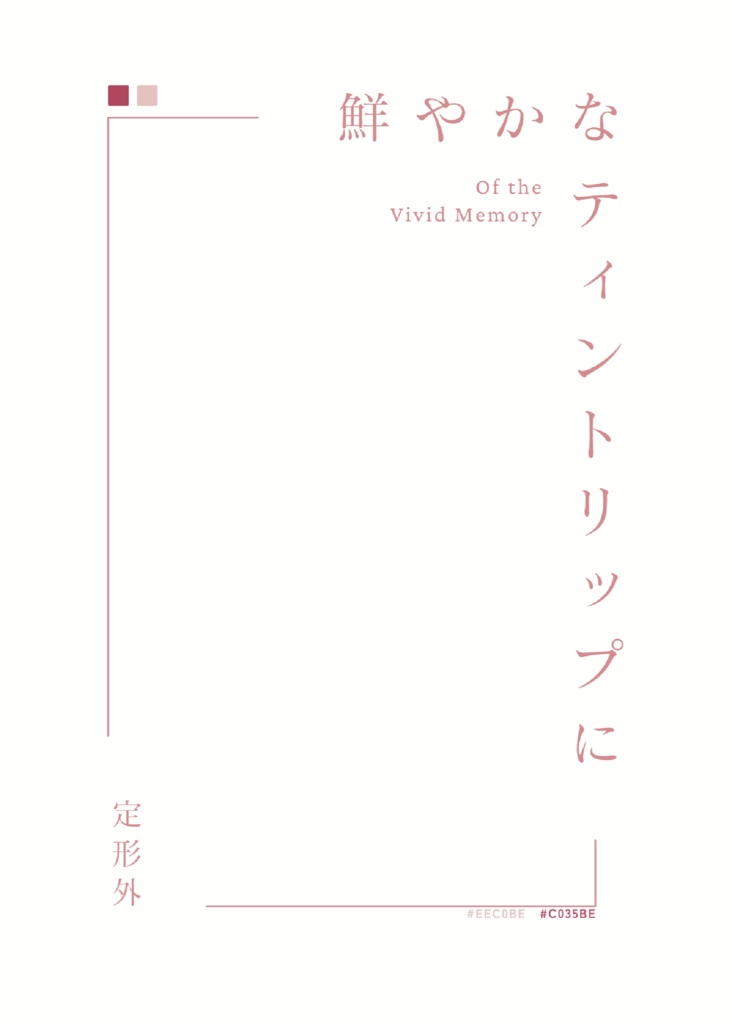 鮮やかなティントリップに

Of the
Vivid Memory

定形外

#EEC0BE #C035BE